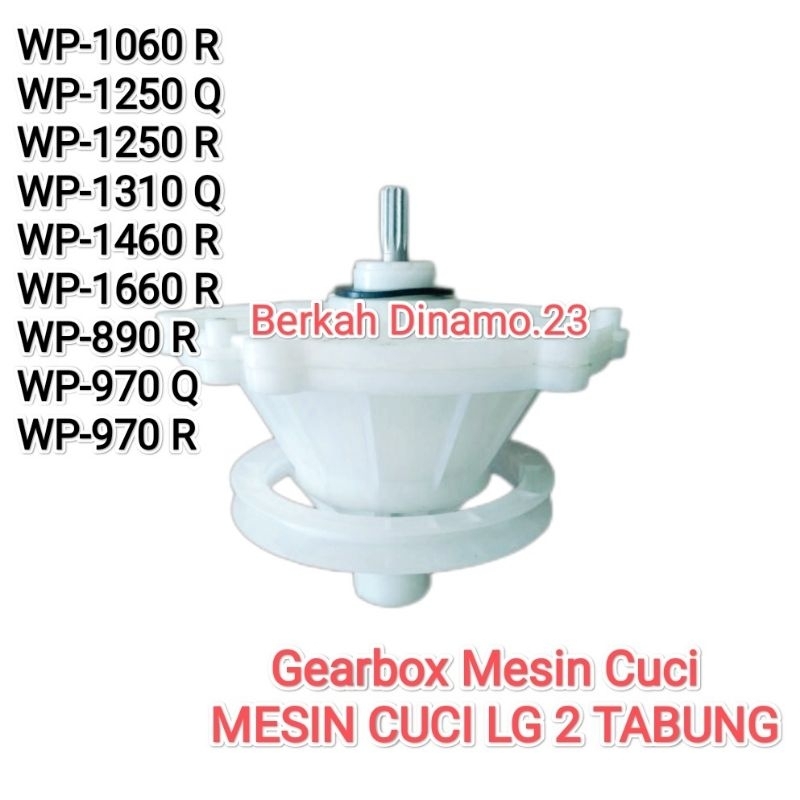 WP-1060 R
WP-1250 Q
WP-1250 R
WP-1310 Q
WP-1460 R
WP-1660 R
WP-890 R
WP-970 Q
WP-970 R

Berkah Dinamo.23

Gearbox Mesin Cuci
MESIN CUCI LG 2 TABUNG